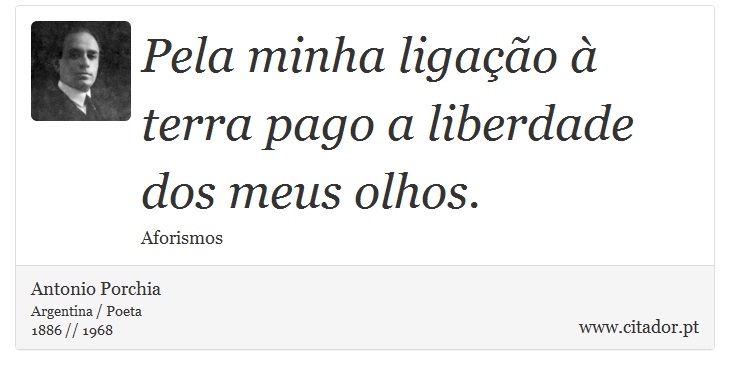 Pela minha ligação à terra pago a liberdade dos meus olhos.

Aforismos

Antonio Porchia
Argentina / Poeta
1886 // 1968

www.citador.pt